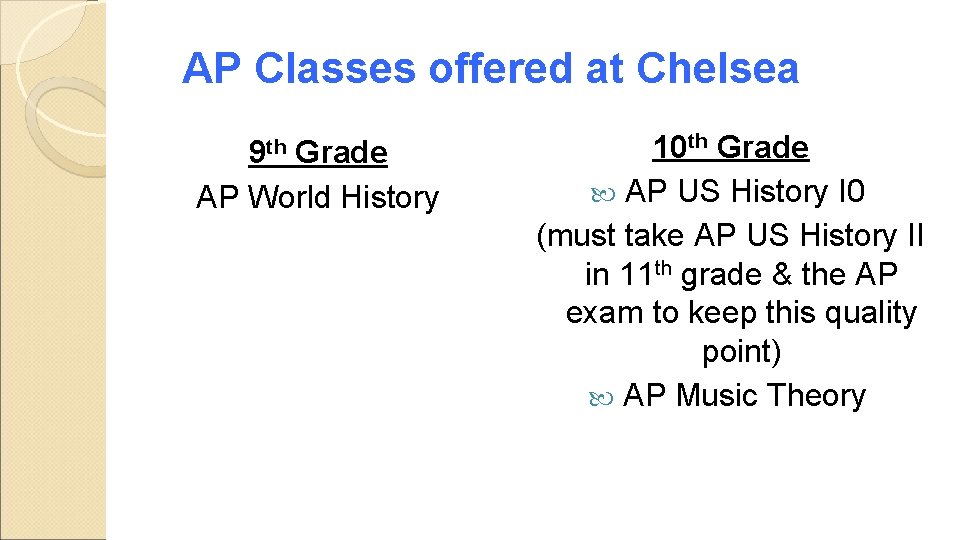 AP Classes offered at Chelsea

9th Grade

AP World History

10th Grade

AP US History I0

(must take AP US History II in 11th grade & the AP exam to keep this quality point)

AP Music Theory